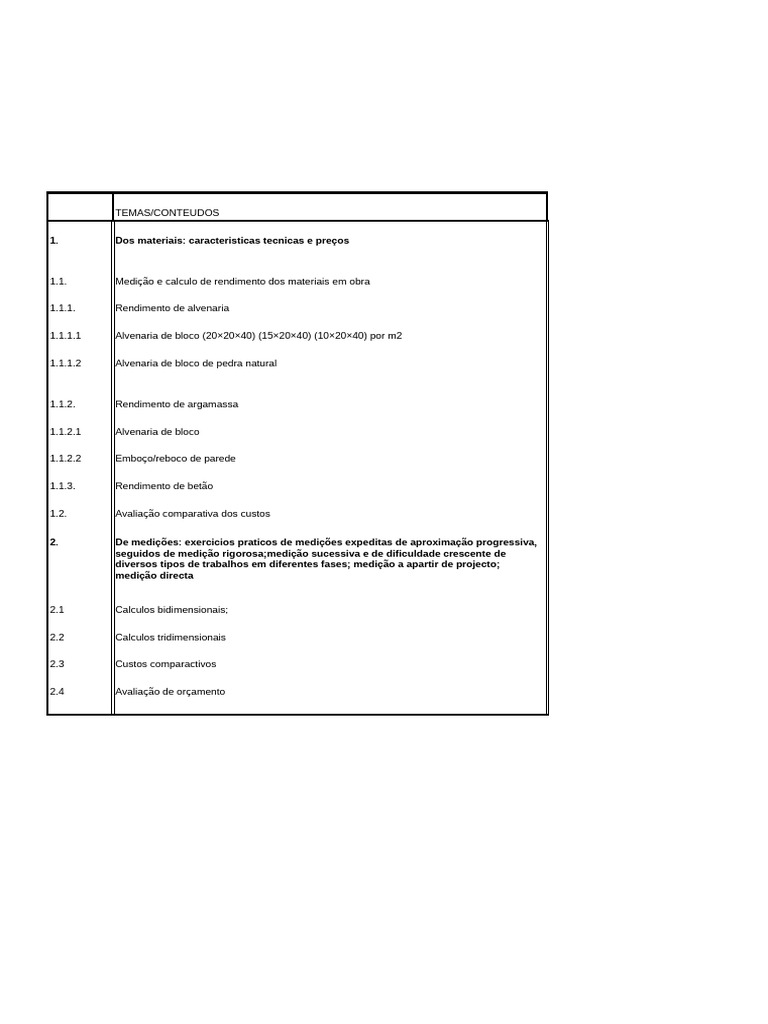 | | TEMAS/CONTEUDOS |
|---|---|
| 1. | Dos materiais: caracteristicas tecnicas e preços |
| 1.1. | Medição e calculo de rendimento dos materiais em obra |
| 1.1.1. | Rendimento de alvenaria |
| 1.1.1.1 | Alvenaria de bloco (20×20×40) (15×20×40) (10×20×40) por m2 |
| 1.1.1.2 | Alvenaria de bloco de pedra natural |
| 1.1.2. | Rendimento de argamassa |
| 1.1.2.1 | Alvenaria de bloco |
| 1.1.2.2 | Emboço/reboco de parede |
| 1.1.3. | Rendimento de betão |
| 1.2. | Avaliação comparativa dos custos |
| 2. | De medições: exercicios praticos de medições expeditas de aproximação progressiva, seguidos de medição rigorosa;medição sucessiva e de dificuldade crescente de diversos tipos de trabalhos em diferentes fases; medição a apartir de projecto; medição directa |
| 2.1 | Calculos bidimensionais; |
| 2.2 | Calculos tridimensionais |
| 2.3 | Custos comparactivos |
| 2.4 | Avaliação de orçamento |